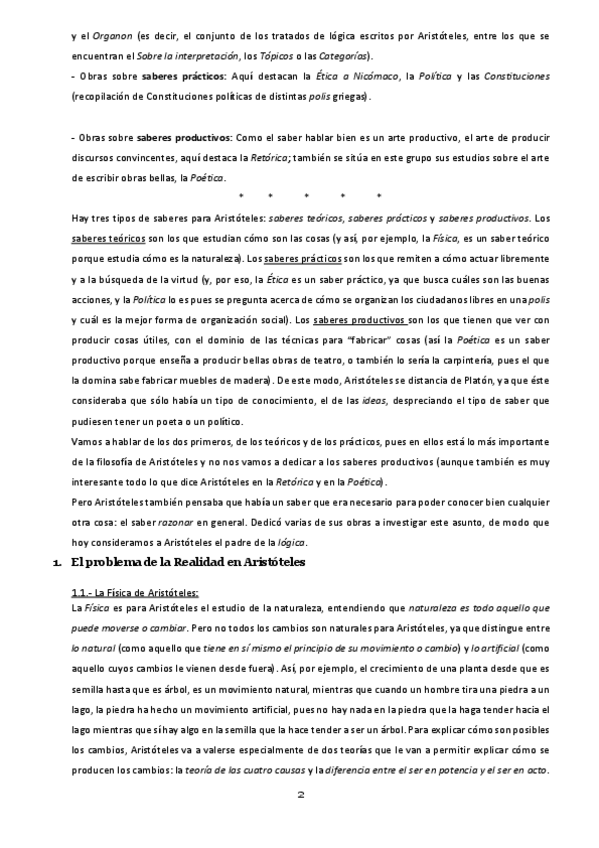 y el Organon (es decir, el conjunto de los tratados de lógica escritos por Aristóteles, entre los que se encuentran el Sobre la interpretación, los Tópicos o las Categorías).
- Obras sobre saberes prácticos: Aquí destacan la Ética a Nicómaco, la Política y las Constituciones (recopilación de Constituciones políticas de distintas polis griegas).

- Obras sobre saberes productivos: Como el saber hablar bien es un arte productivo, el arte de producir discursos convincentes, aquí destaca la Retórica; también se sitúa en este grupo sus estudios sobre el arte de escribir obras bellas, la Poética.

* * * * *

Hay tres tipos de saberes para Aristóteles: saberes teóricos, saberes prácticos y saberes productivos. Los saberes teóricos son los que estudian cómo son las cosas (y así, por ejemplo, la Física, es un saber teórico porque estudia cómo es la naturaleza). Los saberes prácticos son los que remiten a cómo actuar libremente y a la búsqueda de la virtud (y, por eso, la Ética es un saber práctico, ya que busca cuáles son las buenas acciones, y la Política lo es pues se pregunta acerca de cómo se organizan los ciudadanos libres en una polis y cuál es la mejor forma de organización social). Los saberes productivos son los que tienen que ver con producir cosas útiles, con el dominio de las técnicas para "fabricar" cosas (así la Poética es un saber productivo porque enseña a producir bellas obras de teatro, o también lo sería la carpintería, pues el que la domina sabe fabricar muebles de madera). De este modo, Aristóteles se distancia de Platón, ya que éste consideraba que sólo había un tipo de conocimiento, el de las ideas, despreciando el tipo de saber que pudiesen tener un poeta o un político.
Vamos a hablar de los dos primeros, de los teóricos y de los prácticos, pues en ellos está lo más importante de la filosofía de Aristóteles y no nos vamos a dedicar a los saberes productivos (aunque también es muy interesante todo lo que dice Aristóteles en la Retórica y en la Poética).
Pero Aristóteles también pensaba que había un saber que era necesario para poder conocer bien cualquier otra cosa: el saber razonar en general. Dedicó varias de sus obras a investigar este asunto, de modo que hoy consideramos a Aristóteles el padre de la lógica.

1. El problema de la Realidad en Aristóteles

1.1.- La Física de Aristóteles:
La Física es para Aristóteles el estudio de la naturaleza, entendiendo que naturaleza es todo aquello que puede moverse o cambiar. Pero no todos los cambios son naturales para Aristóteles, ya que distingue entre lo natural (como aquello que tiene en sí mismo el principio de su movimiento o cambio) y lo artificial (como aquello cuyos cambios le vienen desde fuera). Así, por ejemplo, el crecimiento de una planta desde que es semilla hasta que es árbol, es un movimiento natural, mientras que cuando un hombre tira una piedra a un lago, la piedra ha hecho un movimiento artificial, pues no hay nada en la piedra que la haga tender hacia el lago mientras que sí hay algo en la semilla que la hace tender a ser un árbol. Para explicar cómo son posibles los cambios, Aristóteles va a valerse especialmente de dos teorías que le van a permitir explicar cómo se producen los cambios: la teoría de las cuatro causas y la diferencia entre el ser en potencia y el ser en acto.

2